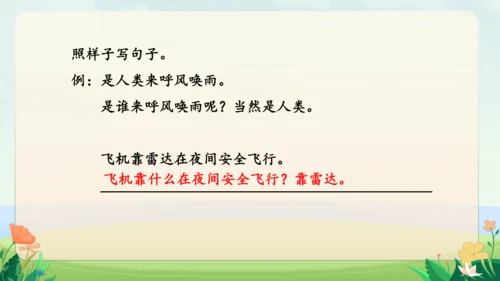 照样子写句子。

例：是人类来呼风唤雨。

是谁来呼风唤雨呢？当然是人类。

飞机靠雷达在夜间安全飞行。

飞机靠什么在夜间安全飞行？靠雷达。